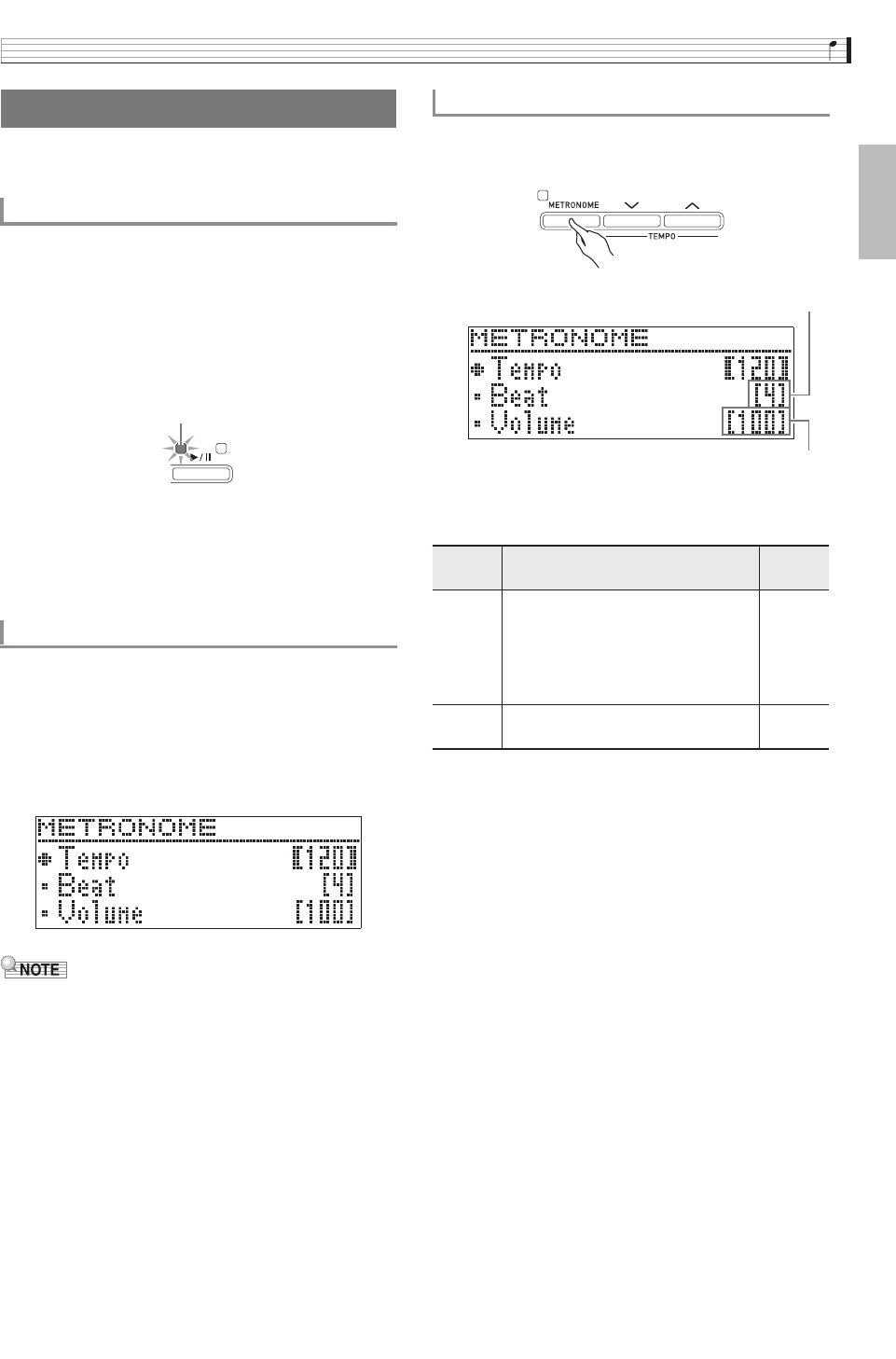 METRONOME

TEMPO

METRONOME
Tempo 120
Beat 4
Volume 100

METRONOME
Tempo 120
Beat 4
Volume 100

NOTE